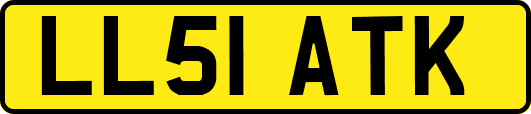 LL51 ATK